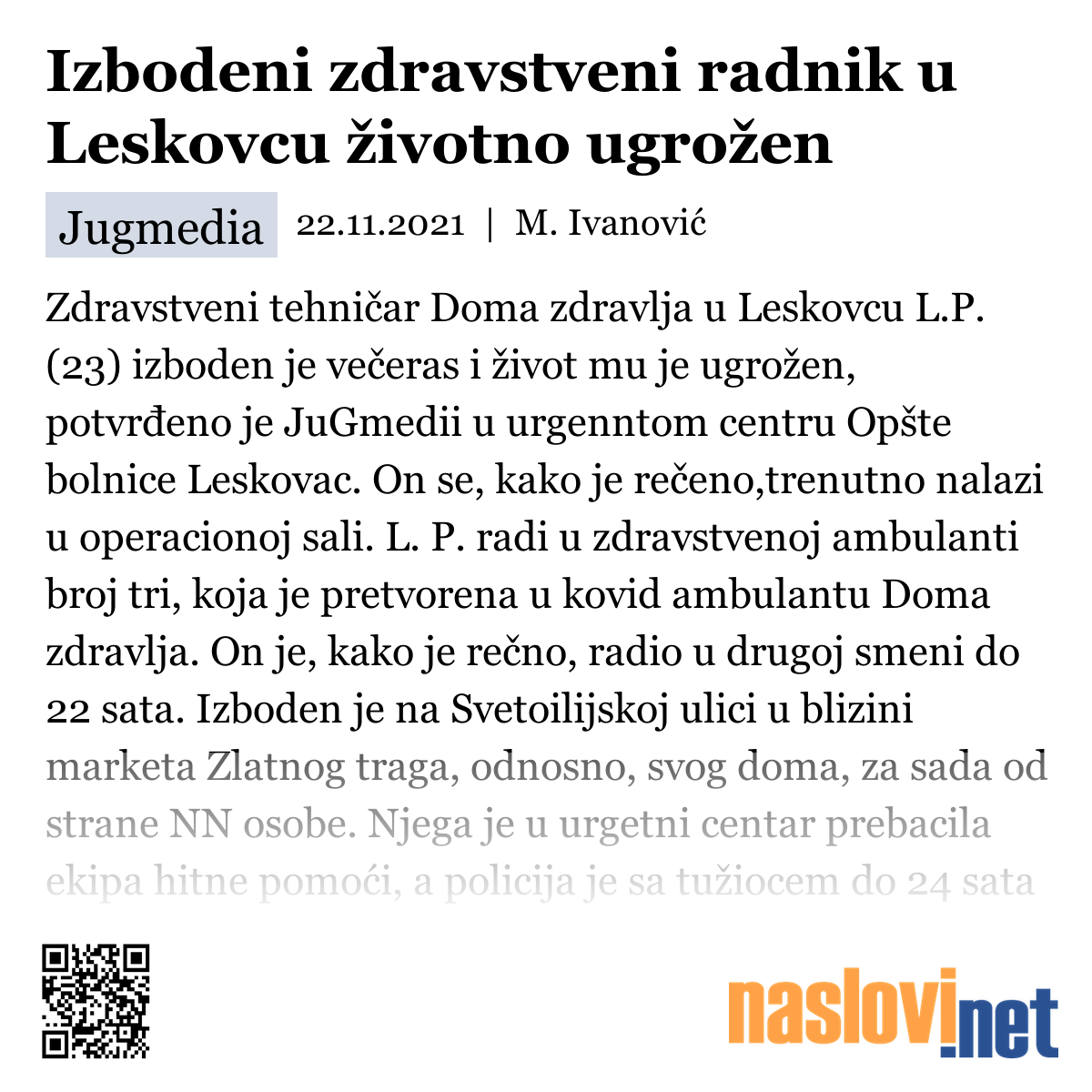 Izbodeni zdravstveni radnik u Leskovcu životno ugrožen

Jugmedia 22.11.2021 | M. Ivanović

Zdravstveni tehničar Doma zdravlja u Leskovcu L.P. (23) izboden je večeras i život mu je ugrožen, potvrđeno je JuGmedii u urgenntom centru Opšte bolnice Leskovac. On se, kako je rečeno,trenutno nalazi u operacionoj sali. L. P. radi u zdravstvenoj ambulanti broj tri, koja je pretvorena u kovid ambulantu Doma zdravlja. On je, kako je rečno, radio u drugoj smeni do 22 sata. Izboden je na Svetoilijskoj ulici u blizini marketa Zlatnog traga, odnosno, svog doma, za sada od strane NN osobe. Njega je u urgetni centar prebacila ekipa hitne pomoći, a policija je sa tužiocem do 24 sata

naslovi.net